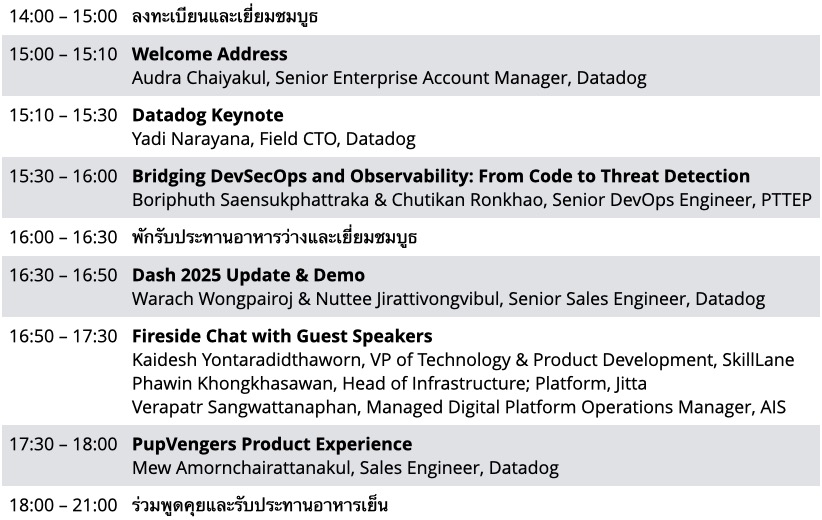 | | |
|---|---|
| 14:00 – 15:00 | ลงทะเบียนและเยี่ยมชมบูธ |
| 15:00 – 15:10 | **Welcome Address** Audra Chaiyakul, Senior Enterprise Account Manager, Datadog |
| 15:10 – 15:30 | **Datadog Keynote** Yadi Narayana, Field CTO, Datadog |
| 15:30 – 16:00 | **Bridging DevSecOps and Observability: From Code to Threat Detection** Boriphuth Saensukphattraka & Chutikan Ronkhao, Senior DevOps Engineer, PTTEP |
| 16:00 – 16:30 | พักรับประทานอาหารว่างและเยี่ยมชมบูธ |
| 16:30 – 16:50 | **Dash 2025 Update & Demo** Warach Wongpairoj & Nuttee Jirattivongvibul, Senior Sales Engineer, Datadog |
| 16:50 – 17:30 | **Fireside Chat with Guest Speakers** Kaidesh Yontaradidthaworn, VP of Technology & Product Development, SkillLane Phawin Khongkhasawan, Head of Infrastructure; Platform, Jitta Verapatr Sangwattanaphan, Managed Digital Platform Operations Manager, AIS |
| 17:30 – 18:00 | **PupVengers Product Experience** Mew Amornchairattanakul, Sales Engineer, Datadog |
| 18:00 – 21:00 | ร่วมพูดคุยและรับประทานอาหารเย็น |